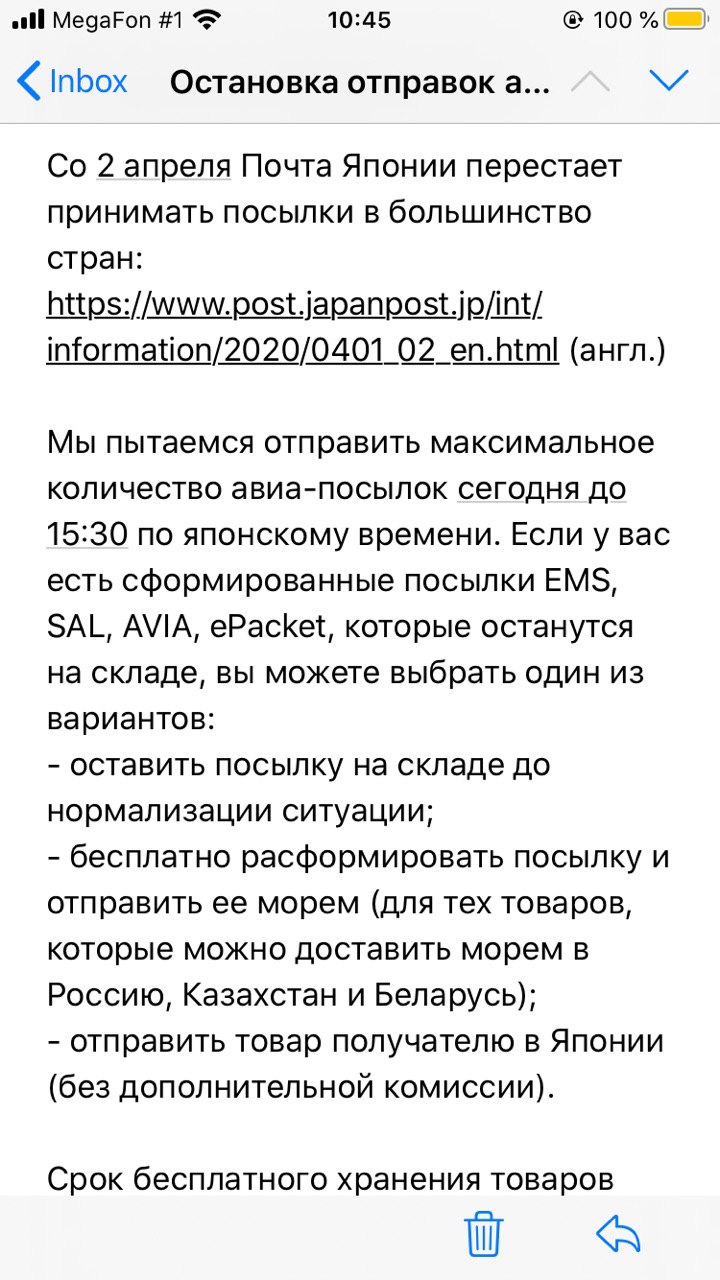 MegaFon #1 10:45 100 %

Inbox Остановка отправок а...

Со 2 апреля Почта Японии перестает принимать посылки в большинство стран: https://www.post.japanpost.jp/int/information/2020/0401_02_en.html (англ.)

Мы пытаемся отправить максимальное количество авиа-посылок сегодня до 15:30 по японскому времени. Если у вас есть сформированные посылки EMS, SAL, AVIA, ePacket, которые останутся на складе, вы можете выбрать один из вариантов:
- оставить посылку на складе до нормализации ситуации;
- бесплатно расформировать посылку и отправить ее морем (для тех товаров, которые можно доставить морем в Россию, Казахстан и Беларусь);
- отправить товар получателю в Японии (без дополнительной комиссии).

Срок бесплатного хранения товаров